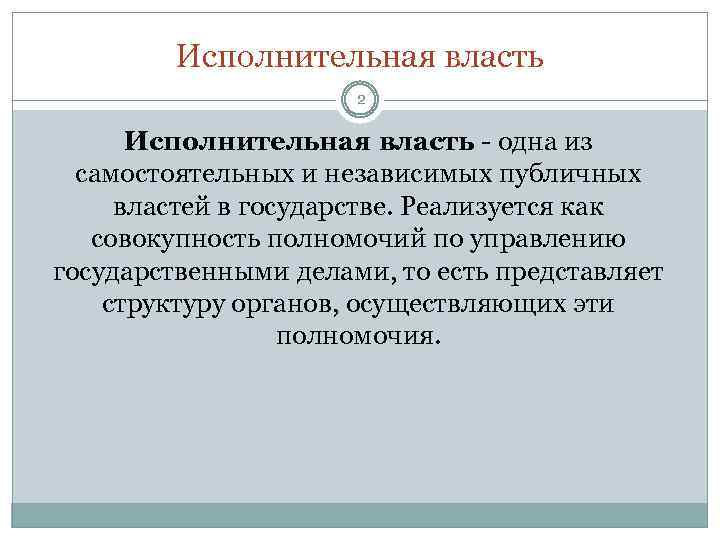 Исполнительная власть

2

Исполнительная власть - одна из самостоятельных и независимых публичных властей в государстве. Реализуется как совокупность полномочий по управлению государственными делами, то есть представляет структуру органов, осуществляющих эти полномочия.